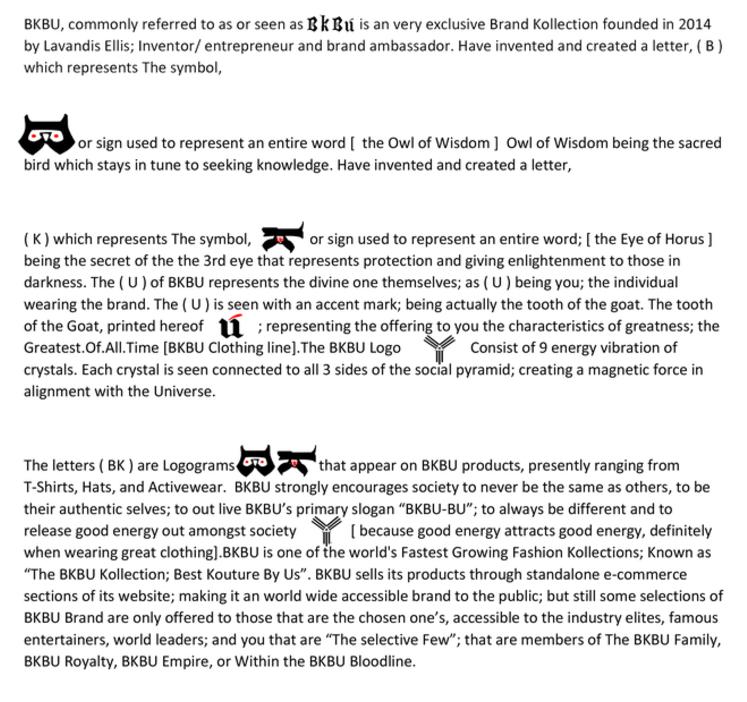 BKBU, commonly referred to as or seen as BkBú is an very exclusive Brand Kollection founded in 2014 by Lavandis Ellis; Inventor/ entrepreneur and brand ambassador. Have invented and created a letter, ( B ) which represents The symbol,

or sign used to represent an entire word [ the Owl of Wisdom ] Owl of Wisdom being the sacred bird which stays in tune to seeking knowledge. Have invented and created a letter,

( K ) which represents The symbol, or sign used to represent an entire word; [ the Eye of Horus ] being the secret of the the 3rd eye that represents protection and giving enlightenment to those in darkness. The ( U ) of BKBU represents the divine one themselves; as ( U ) being you; the individual wearing the brand. The ( U ) is seen with an accent mark; being actually the tooth of the goat. The tooth of the Goat, printed hereof ú ; representing the offering to you the characteristics of greatness; the Greatest.Of.All.Time [BKBU Clothing line].The BKBU Logo Consist of 9 energy vibration of crystals. Each crystal is seen connected to all 3 sides of the social pyramid; creating a magnetic force in alignment with the Universe.

The letters ( BK ) are Logograms that appear on BKBU products, presently ranging from T-Shirts, Hats, and Activewear. BKBU strongly encourages society to never be the same as others, to be their authentic selves; to out live BKBU's primary slogan "BKBU-BU"; to always be different and to release good energy out amongst society [ because good energy attracts good energy, definitely when wearing great clothing].BKBU is one of the world's Fastest Growing Fashion Kollections; Known as "The BKBU Kollection; Best Kouture By Us". BKBU sells its products through standalone e-commerce sections of its website; making it an world wide accessible brand to the public; but still some selections of BKBU Brand are only offered to those that are the chosen one's, accessible to the industry elites, famous entertainers, world leaders; and you that are "The selective Few"; that are members of The BKBU Family, BKBU Royalty, BKBU Empire, or Within the BKBU Bloodline.